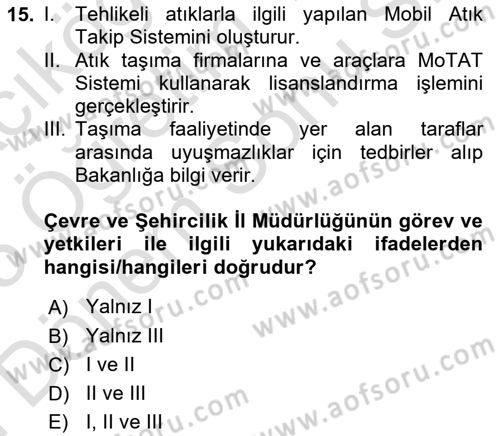 15. I. Tehlikeli atıklarla ilgili yapılan Mobil Atık Takip Sistemini oluşturur.
II. Atık taşıma firmalarına ve araçlara MoTAT Sistemi kullanarak lisanslandırma işlemini gerçekleştirir.
III. Taşıma faaliyetinde yer alan taraflar arasında uyuşmazlıklar için tedbirler alıp Bakanlığa bilgi verir.

Çevre ve Şehircilik İl Müdürlüğünün görev ve yetkileri ile ilgili yukarıdaki ifadelerden hangisi/hangileri doğrudur?

A) Yalnız I
B) Yalnız III
C) I ve II
D) II ve III
E) I, II ve III

www.aofsoru.com